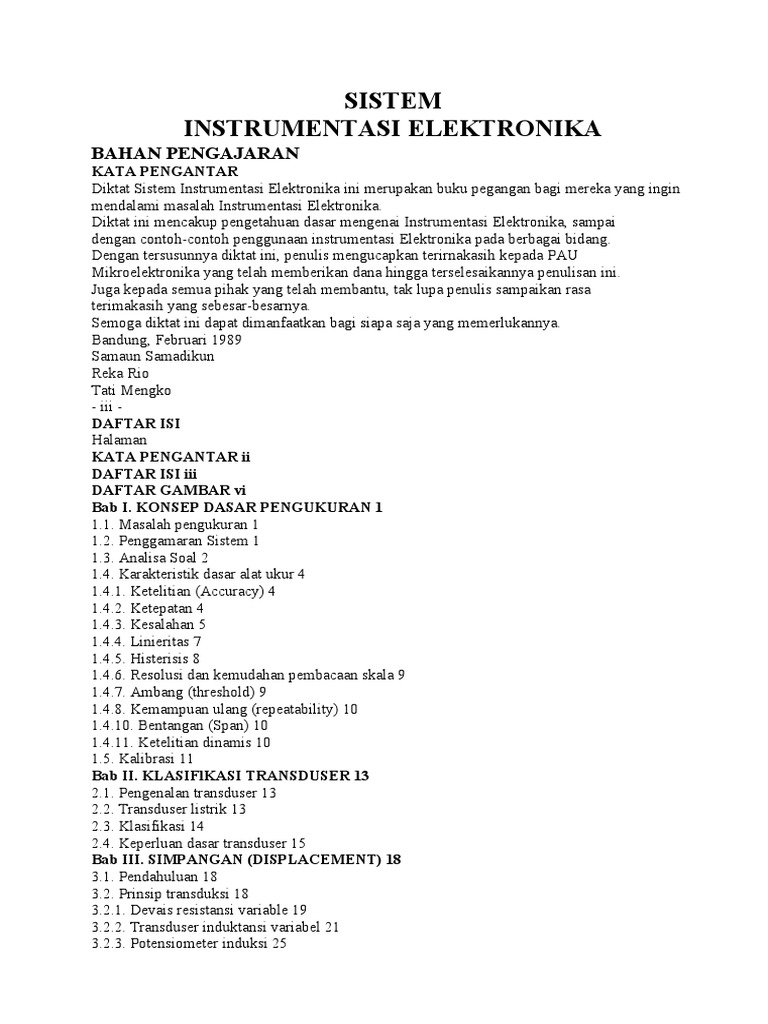 SISTEM
INSTRUMENTASI ELEKTRONIKA

BAHAN PENGAJARAN
KATA PENGANTAR
Diktat Sistem Instrumentasi Elektronika ini merupakan buku pegangan bagi mereka yang ingin mendalami masalah Instrumentasi Elektronika.
Diktat ini mencakup pengetahuan dasar mengenai Instrumentasi Elektronika, sampai dengan contoh-contoh penggunaan instrumentasi Elektronika pada berbagai bidang.
Dengan tersusunnya diktat ini, penulis mengucapkan terirnakasih kepada PAU Mikroelektronika yang telah memberikan dana hingga terselesaikannya penulisan ini.
Juga kepada semua pihak yang telah membantu, tak lupa penulis sampaikan rasa terimakasih yang sebesar-besarnya.
Semoga diktat ini dapat dimanfaatkan bagi siapa saja yang memerlukannya.
Bandung, Februari 1989
Samaun Samadikun
Reka Rio
Tati Mengko
- iii -
DAFTAR ISI
Halaman
KATA PENGANTAR ii
DAFTAR ISI iii
DAFTAR GAMBAR vi
Bab I. KONSEP DASAR PENGUKURAN 1
1.1. Masalah pengukuran 1
1.2. Penggamaran Sistem 1
1.3. Analisa Soal 2
1.4. Karakteristik dasar alat ukur 4
1.4.1. Ketelitian (Accuracy) 4
1.4.2. Ketepatan 4
1.4.3. Kesalahan 5
1.4.4. Linieritas 7
1.4.5. Histerisis 8
1.4.6. Resolusi dan kemudahan pembacaan skala 9
1.4.7. Ambang (threshold) 9
1.4.8. Kemampuan ulang (repeatability) 10
1.4.10. Bentangan (Span) 10
1.4.11. Ketelitian dinamis 10
1.5. Kalibrasi 11
Bab II. KLASIFIKASI TRANSDUSER 13
2.1. Pengenalan transduser 13
2.2. Transduser listrik 13
2.3. Klasifikasi 14
2.4. Keperluan dasar transduser 15
Bab III. SIMPANGAN (DISPLACEMENT) 18
3.1. Pendahuluan 18
3.2. Prinsip transduksi 18
3.2.1. Devais resistansi variable 19
3.2.2. Transduser induktansi variabel 21
3.2.3. Potensiometer induksi 25